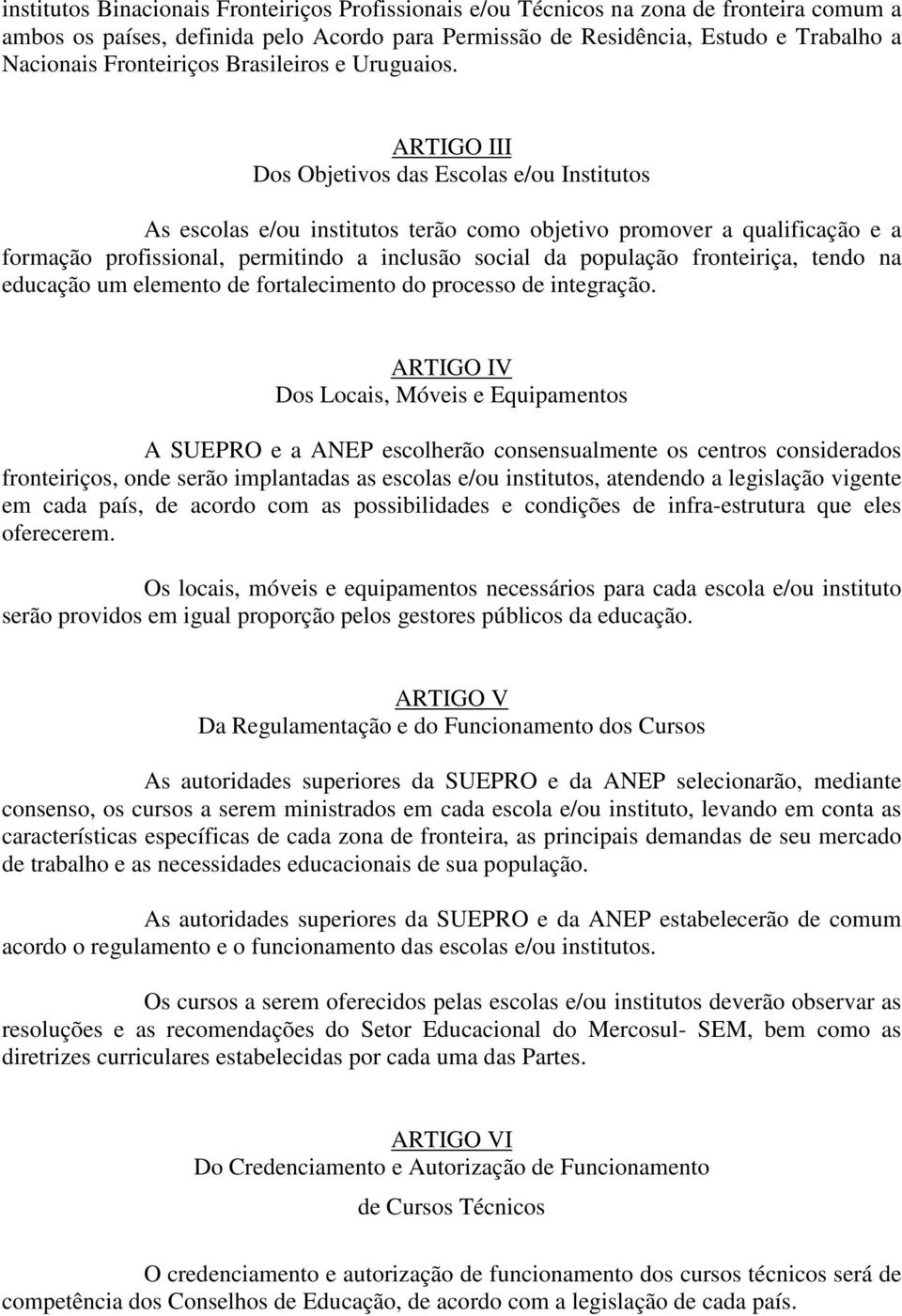 institutos Binacionais Fronteiriços Profissionais e/ou Técnicos na zona de fronteira comum a ambos os países, definida pelo Acordo para Permissão de Residência, Estudo e Trabalho a Nacionais Fronteiriços Brasileiros e Uruguaios.

ARTIGO III
Dos Objetivos das Escolas e/ou Institutos

As escolas e/ou institutos terão como objetivo promover a qualificação e a formação profissional, permitindo a inclusão social da população fronteiriça, tendo na educação um elemento de fortalecimento do processo de integração.

ARTIGO IV
Dos Locais, Móveis e Equipamentos

A SUEPRO e a ANEP escolherão consensualmente os centros considerados fronteiriços, onde serão implantadas as escolas e/ou institutos, atendendo a legislação vigente em cada país, de acordo com as possibilidades e condições de infra-estrutura que eles oferecerem.

Os locais, móveis e equipamentos necessários para cada escola e/ou instituto serão providos em igual proporção pelos gestores públicos da educação.

ARTIGO V
Da Regulamentação e do Funcionamento dos Cursos

As autoridades superiores da SUEPRO e da ANEP selecionarão, mediante consenso, os cursos a serem ministrados em cada escola e/ou instituto, levando em conta as características específicas de cada zona de fronteira, as principais demandas de seu mercado de trabalho e as necessidades educacionais de sua população.

As autoridades superiores da SUEPRO e da ANEP estabelecerão de comum acordo o regulamento e o funcionamento das escolas e/ou institutos.

Os cursos a serem oferecidos pelas escolas e/ou institutos deverão observar as resoluções e as recomendações do Setor Educacional do Mercosul- SEM, bem como as diretrizes curriculares estabelecidas por cada uma das Partes.

ARTIGO VI
Do Credenciamento e Autorização de Funcionamento
de Cursos Técnicos

O credenciamento e autorização de funcionamento dos cursos técnicos será de competência dos Conselhos de Educação, de acordo com a legislação de cada país.